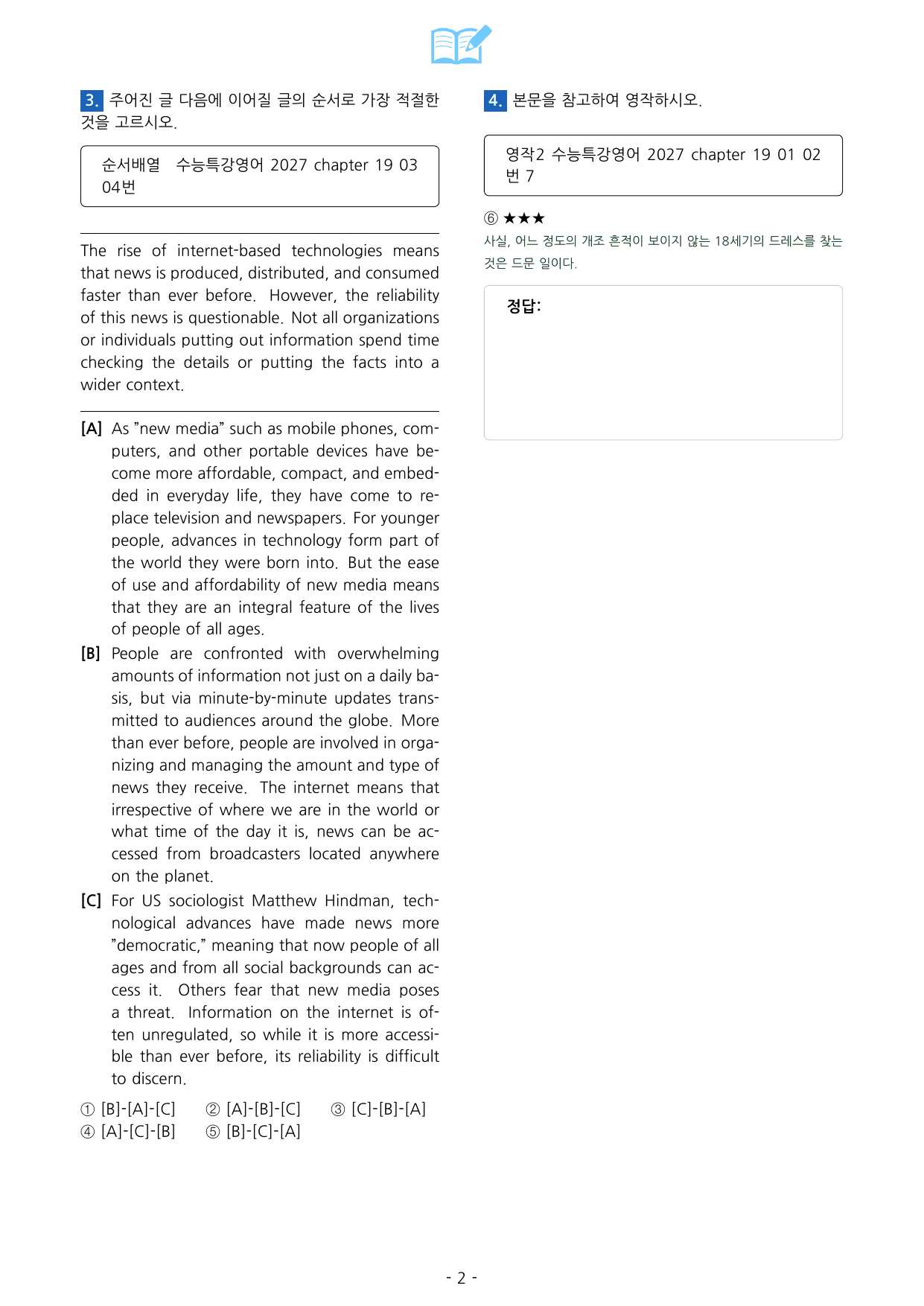 3. 주어진 글 다음에 이어질 글의 순서로 가장 적절한 것을 고르시오.

순서배열 수능특강영어 2027 chapter 19 03 04번

The rise of internet-based technologies means that news is produced, distributed, and consumed faster than ever before. However, the reliability of this news is questionable. Not all organizations or individuals putting out information spend time checking the details or putting the facts into a wider context.

[A] As "new media" such as mobile phones, computers, and other portable devices have become more affordable, compact, and embedded in everyday life, they have come to replace television and newspapers. For younger people, advances in technology form part of the world they were born into. But the ease of use and affordability of new media means that they are an integral feature of the lives of people of all ages.

[B] People are confronted with overwhelming amounts of information not just on a daily basis, but via minute-by-minute updates transmitted to audiences around the globe. More than ever before, people are involved in organizing and managing the amount and type of news they receive. The internet means that irrespective of where we are in the world or what time of the day it is, news can be accessed from broadcasters located anywhere on the planet.

[C] For US sociologist Matthew Hindman, technological advances have made news more "democratic," meaning that now people of all ages and from all social backgrounds can access it. Others fear that new media poses a threat. Information on the internet is often unregulated, so while it is more accessible than ever before, its reliability is difficult to discern.

① [B]-[A]-[C] ② [A]-[B]-[C] ③ [C]-[B]-[A]
④ [A]-[C]-[B] ⑤ [B]-[C]-[A]

4. 본문을 참고하여 영작하시오.

영작2 수능특강영어 2027 chapter 19 01 02번 7

⑥ ★★★
사실, 어느 정도의 개조 흔적이 보이지 않는 18세기의 드레스를 찾는 것은 드문 일이다.

정답:

- 2 -